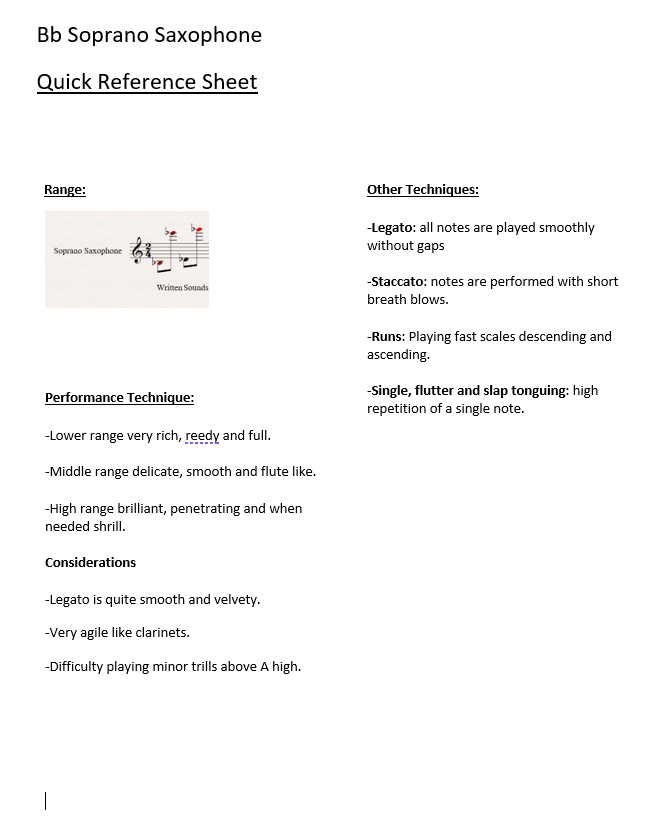 Bb Soprano Saxophone

Quick Reference Sheet

Range:

Soprano Saxophone

Written Sounds

Performance Technique:

-Lower range very rich, reedy and full.

-Middle range delicate, smooth and flute like.

-High range brilliant, penetrating and when needed shrill.

Considerations

-Legato is quite smooth and velvety.

-Very agile like clarinets.

-Difficulty playing minor trills above A high.

Other Techniques:

-Legato: all notes are played smoothly without gaps

-Staccato: notes are performed with short breath blows.

-Runs: Playing fast scales descending and ascending.

-Single, flutter and slap tonguing: high repetition of a single note.